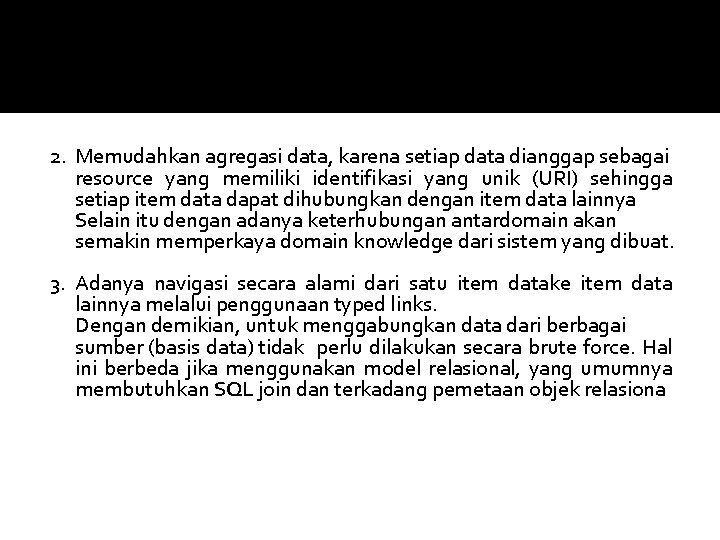 2. Memudahkan agregasi data, karena setiap data dianggap sebagai resource yang memiliki identifikasi yang unik (URI) sehingga setiap item data dapat dihubungkan dengan item data lainnya
Selain itu dengan adanya keterhubungan antardomain akan semakin memperkaya domain knowledge dari sistem yang dibuat.

3. Adanya navigasi secara alami dari satu item datake item data lainnya melalui penggunaan typed links.
Dengan demikian, untuk menggabungkan data dari berbagai sumber (basis data) tidak perlu dilakukan secara brute force. Hal ini berbeda jika menggunakan model relasional, yang umumnya membutuhkan SQL join dan terkadang pemetaan objek relasiona